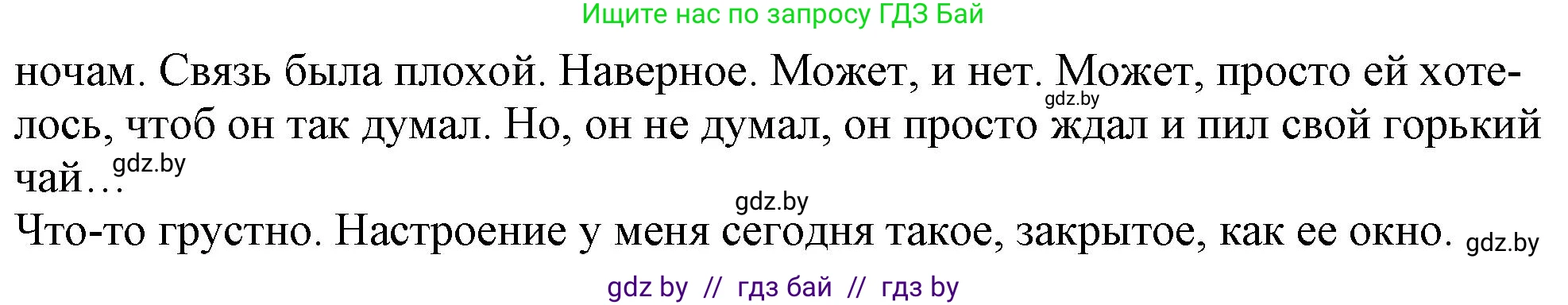 Ищите нас по запросу ГДЗ Бай

ночам. Связь была плохой. Наверное. Может, и нет. Может, просто ей хотелось, чтоб он так думал. Но, он не думал, он просто ждал и пил свой горький чай…

gdz.by

gdz.by

gdz.by

Что-то грустно. Настроение у меня сегодня такое, закрытое, как ее окно. gdz.by

gdz by // гдз бай // гдз by